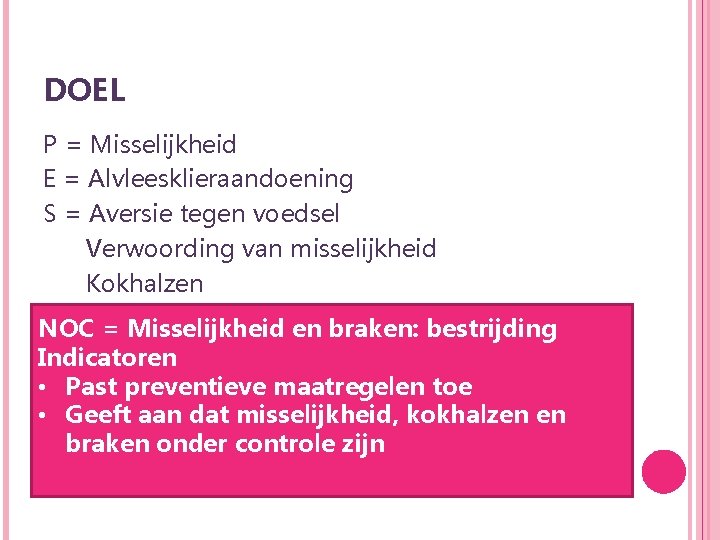 DOEL

P = Misselijkheid
E = Alvleesklieraandoening
S = Aversie tegen voedsel
Verwoording van misselijkheid
Kokhalzen

NOC = Misselijkheid en braken: bestrijding
Indicatoren
• Past preventieve maatregelen toe
• Geeft aan dat misselijkheid, kokhalzen en braken onder controle zijn